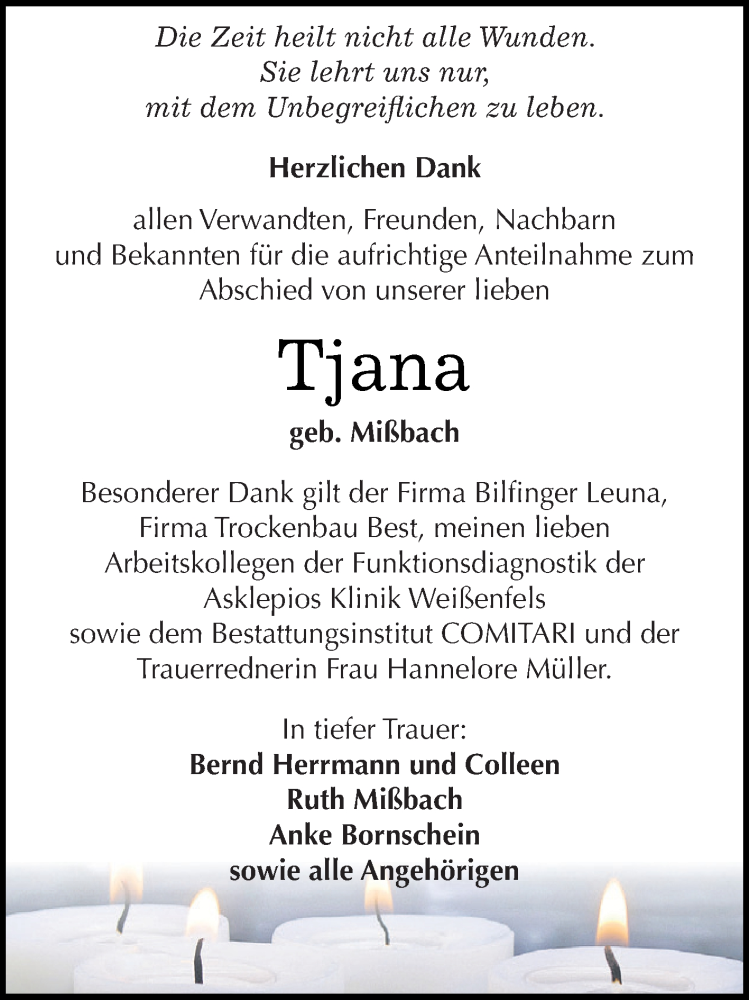 Die Zeit heilt nicht alle Wunden.
Sie lehrt uns nur,
mit dem Unbegreiflichen zu leben.

Herzlichen Dank

allen Verwandten, Freunden, Nachbarn und Bekannten für die aufrichtige Anteilnahme zum Abschied von unserer lieben

Tjana

geb. Mißbach

Besonderer Dank gilt der Firma Bilfinger Leuna, Firma Trockenbau Best, meinen lieben Arbeitskollegen der Funktionsdiagnostik der Asklepios Klinik Weißenfels sowie dem Bestattungsinstitut COMITARI und der Trauerrednerin Frau Hannelore Müller.

In tiefer Trauer:
Bernd Herrmann und Colleen
Ruth Mißbach
Anke Bornschein
sowie alle Angehörigen